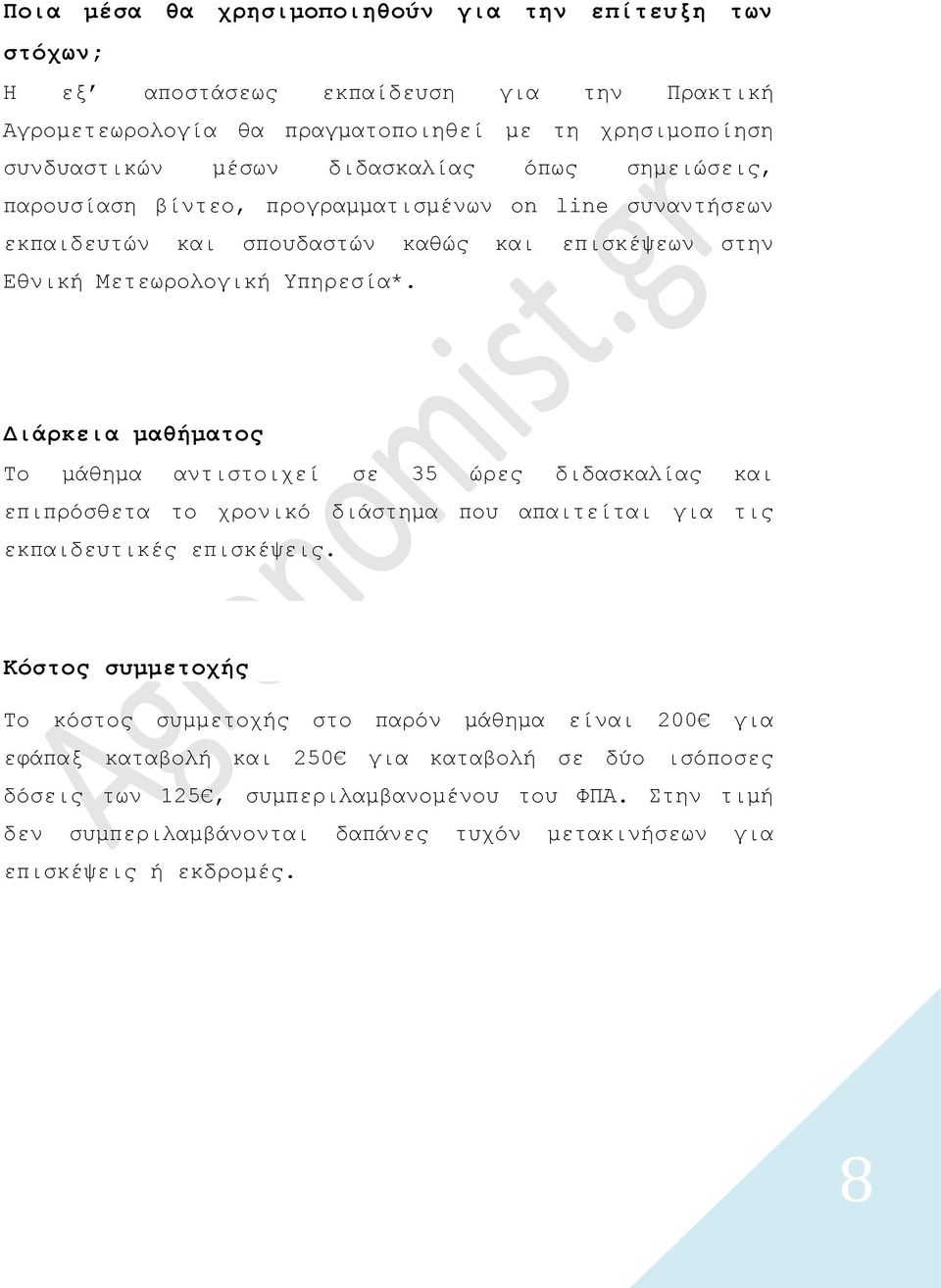 Ποια μέσα θα χρησιμοποιηθούν για την επίτευξη των στόχων;

Η εξ' αποστάσεως εκπαίδευση για την Πρακτική Αγρομετεωρολογία θα πραγματοποιηθεί με τη χρησιμοποίηση συνδυαστικών μέσων διδασκαλίας όπως σημειώσεις, παρουσίαση βίντεο, προγραμματισμένων on line συναντήσεων εκπαιδευτών και σπουδαστών καθώς και επισκέψεων στην Εθνική Μετεωρολογική Υπηρεσία*.

Διάρκεια μαθήματος

Το μάθημα αντιστοιχεί σε 35 ώρες διδασκαλίας και επιπρόσθετα το χρονικό διάστημα που απαιτείται για τις εκπαιδευτικές επισκέψεις.

Κόστος συμμετοχής

Το κόστος συμμετοχής στο παρόν μάθημα είναι 200€ για εφάπαξ καταβολή και 250€ για καταβολή σε δύο ισόποσες δόσεις των 125€, συμπεριλαμβανομένου του ΦΠΑ. Στην τιμή δεν συμπεριλαμβάνονται δαπάνες τυχόν μετακινήσεων για επισκέψεις ή εκδρομές.

Agronomist.gr

8